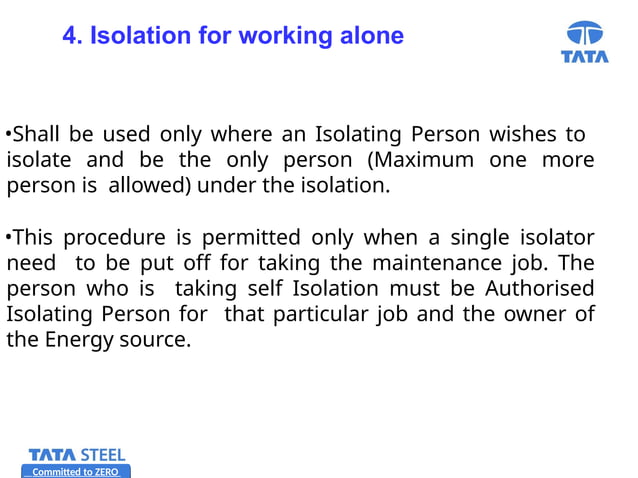 4. Isolation for working alone

TATA

•Shall be used only where an Isolating Person wishes to isolate and be the only person (Maximum one more person is allowed) under the isolation.

•This procedure is permitted only when a single isolator need to be put off for taking the maintenance job. The person who is taking self Isolation must be Authorised Isolating Person for that particular job and the owner of the Energy source.

TATA STEEL
Committed to ZERO